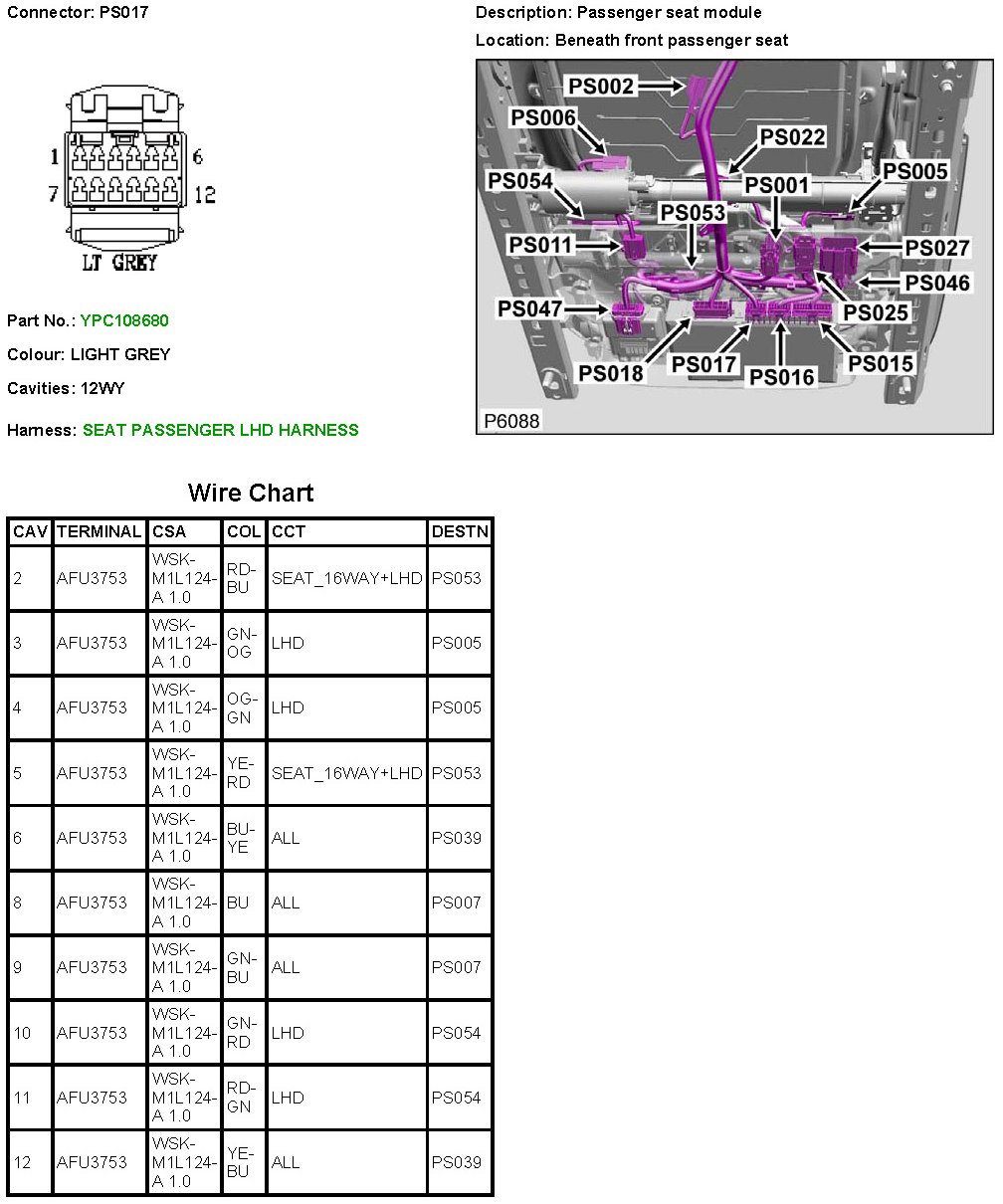 Connector: PS017

1 6
7 12
LT GREY

Part No.: YPC108680

Colour: LIGHT GREY

Cavities: 12WY

Harness: SEAT PASSENGER LHD HARNESS

Description: Passenger seat module

Location: Beneath front passenger seat

PS002
PS006
PS022
PS054
PS001
PS005
PS053
PS011
PS027
PS046
PS047
PS025
PS018
PS017
PS016
PS015
P6088

Wire Chart

| CAV | TERMINAL | CSA | COL | CCT | DESTN |
|---|---|---|---|---|---|
| 2 | AFU3753 | WSK-M1L124-A 1.0 | RD-BU | SEAT_16WAY+LHD | PS053 |
| 3 | AFU3753 | WSK-M1L124-A 1.0 | GN-OG | LHD | PS005 |
| 4 | AFU3753 | WSK-M1L124-A 1.0 | OG-GN | LHD | PS005 |
| 5 | AFU3753 | WSK-M1L124-A 1.0 | YE-RD | SEAT_16WAY+LHD | PS053 |
| 6 | AFU3753 | WSK-M1L124-A 1.0 | BU-YE | ALL | PS039 |
| 8 | AFU3753 | WSK-M1L124-A 1.0 | BU | ALL | PS007 |
| 9 | AFU3753 | WSK-M1L124-A 1.0 | GN-BU | ALL | PS007 |
| 10 | AFU3753 | WSK-M1L124-A 1.0 | GN-RD | LHD | PS054 |
| 11 | AFU3753 | WSK-M1L124-A 1.0 | RD-GN | LHD | PS054 |
| 12 | AFU3753 | WSK-M1L124-A 1.0 | YE-BU | ALL | PS039 |